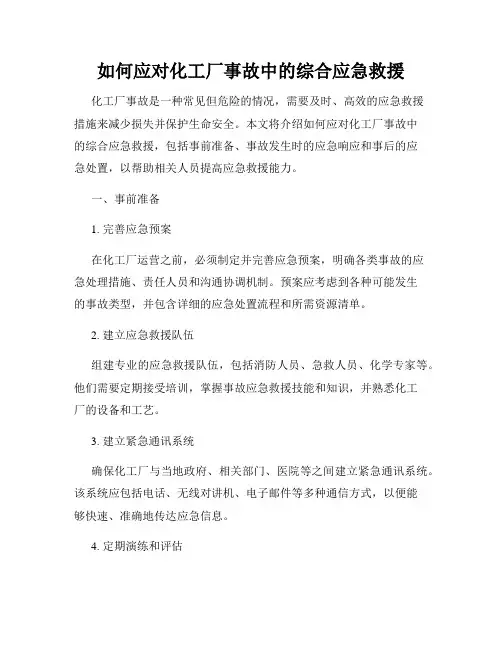 如何应对化工厂事故中的综合应急救援

化工厂事故是一种常见但危险的情况，需要及时、高效的应急救援措施来减少损失并保护生命安全。本文将介绍如何应对化工厂事故中的综合应急救援，包括事前准备、事故发生时的应急响应和事后的应急处置，以帮助相关人员提高应急救援能力。

一、事前准备

1. 完善应急预案

在化工厂运营之前，必须制定并完善应急预案，明确各类事故的应急处理措施、责任人员和沟通协调机制。预案应考虑到各种可能发生的事故类型，并包含详细的应急处置流程和所需资源清单。

2. 建立应急救援队伍

组建专业的应急救援队伍，包括消防人员、急救人员、化学专家等。他们需要定期接受培训，掌握事故应急救援技能和知识，并熟悉化工厂的设备和工艺。

3. 建立紧急通讯系统

确保化工厂与当地政府、相关部门、医院等之间建立紧急通讯系统。该系统应包括电话、无线对讲机、电子邮件等多种通信方式，以便能够快速、准确地传达应急信息。

4. 定期演练和评估